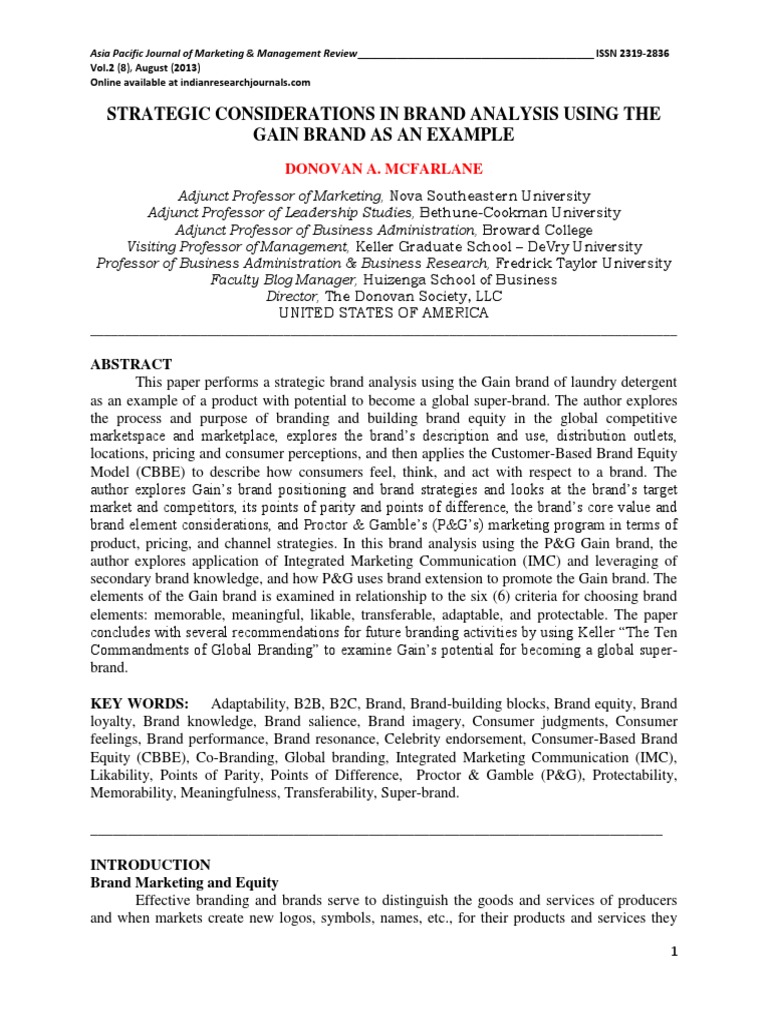 Asia Pacific Journal of Marketing & Management Review__________________________________________ ISSN 2319-2836
Vol.2 (8), August (2013)
Online available at indianresearchjournals.com

STRATEGIC CONSIDERATIONS IN BRAND ANALYSIS USING THE GAIN BRAND AS AN EXAMPLE

DONOVAN A. MCFARLANE

Adjunct Professor of Marketing, Nova Southeastern University
Adjunct Professor of Leadership Studies, Bethune-Cookman University
Adjunct Professor of Business Administration, Broward College
Visiting Professor of Management, Keller Graduate School – DeVry University
Professor of Business Administration & Business Research, Fredrick Taylor University
Faculty Blog Manager, Huizenga School of Business
Director, The Donovan Society, LLC
UNITED STATES OF AMERICA

ABSTRACT
This paper performs a strategic brand analysis using the Gain brand of laundry detergent as an example of a product with potential to become a global super-brand. The author explores the process and purpose of branding and building brand equity in the global competitive marketspace and marketplace, explores the brand's description and use, distribution outlets, locations, pricing and consumer perceptions, and then applies the Customer-Based Brand Equity Model (CBBE) to describe how consumers feel, think, and act with respect to a brand. The author explores Gain's brand positioning and brand strategies and looks at the brand's target market and competitors, its points of parity and points of difference, the brand's core value and brand element considerations, and Proctor & Gamble's (P&G's) marketing program in terms of product, pricing, and channel strategies. In this brand analysis using the P&G Gain brand, the author explores application of Integrated Marketing Communication (IMC) and leveraging of secondary brand knowledge, and how P&G uses brand extension to promote the Gain brand. The elements of the Gain brand is examined in relationship to the six (6) criteria for choosing brand elements: memorable, meaningful, likable, transferable, adaptable, and protectable. The paper concludes with several recommendations for future branding activities by using Keller "The Ten Commandments of Global Branding" to examine Gain's potential for becoming a global super-brand.

KEY WORDS: Adaptability, B2B, B2C, Brand, Brand-building blocks, Brand equity, Brand loyalty, Brand knowledge, Brand salience, Brand imagery, Consumer judgments, Consumer feelings, Brand performance, Brand resonance, Celebrity endorsement, Consumer-Based Brand Equity (CBBE), Co-Branding, Global branding, Integrated Marketing Communication (IMC), Likability, Points of Parity, Points of Difference, Proctor & Gamble (P&G), Protectability, Memorability, Meaningfulness, Transferability, Super-brand.

INTRODUCTION
Brand Marketing and Equity
Effective branding and brands serve to distinguish the goods and services of producers and when markets create new logos, symbols, names, etc., for their products and services they

1